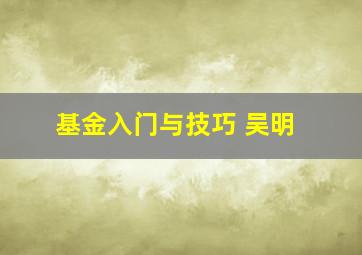 基金入门与技巧 吴明